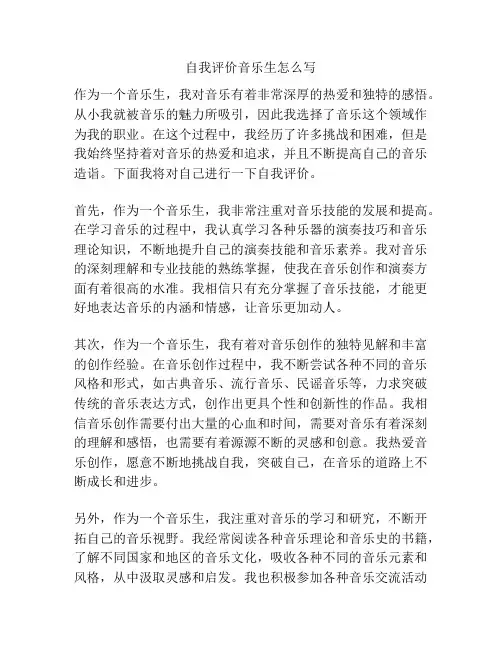 自我评价音乐生怎么写

作为一个音乐生，我对音乐有着非常深厚的热爱和独特的感悟。从小我就被音乐的魅力所吸引，因此我选择了音乐这个领域作为我的职业。在这个过程中，我经历了许多挑战和困难，但是我始终坚持着对音乐的热爱和追求，并且不断提高自己的音乐造诣。下面我将对自己进行一下自我评价。

首先，作为一个音乐生，我非常注重对音乐技能的发展和提高。在学习音乐的过程中，我认真学习各种乐器的演奏技巧和音乐理论知识，不断地提升自己的演奏技能和音乐素养。我对音乐的深刻理解和专业技能的熟练掌握，使我在音乐创作和演奏方面有着很高的水准。我相信只有充分掌握了音乐技能，才能更好地表达音乐的内涵和情感，让音乐更加动人。

其次，作为一个音乐生，我有着对音乐创作的独特见解和丰富的创作经验。在音乐创作过程中，我不断尝试各种不同的音乐风格和形式，如古典音乐、流行音乐、民谣音乐等，力求突破传统的音乐表达方式，创作出更具个性和创新性的作品。我相信音乐创作需要付出大量的心血和时间，需要对音乐有着深刻的理解和感悟，也需要有着源源不断的灵感和创意。我热爱音乐创作，愿意不断地挑战自我，突破自己，在音乐的道路上不断成长和进步。

另外，作为一个音乐生，我注重对音乐的学习和研究，不断开拓自己的音乐视野。我经常阅读各种音乐理论和音乐史的书籍，了解不同国家和地区的音乐文化，吸收各种不同的音乐元素和风格，从中汲取灵感和启发。我也积极参加各种音乐交流活动